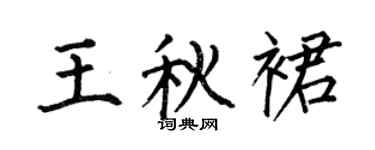 王秋裙

词典网